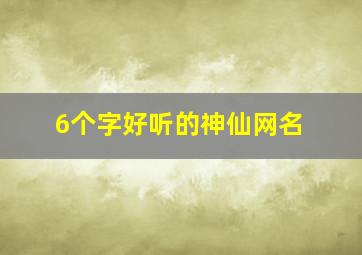 6个字好听的神仙网名